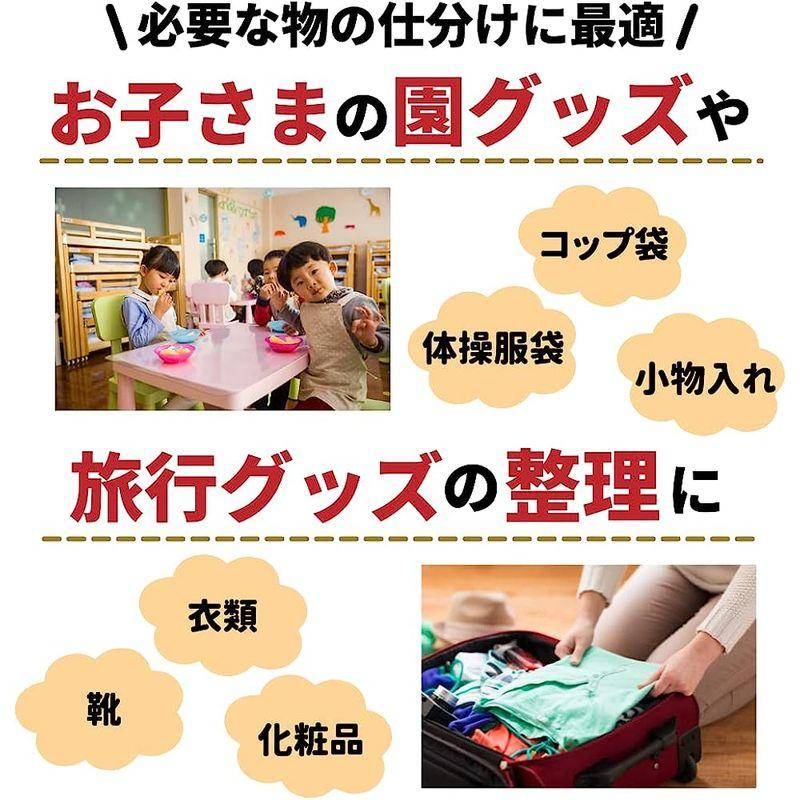 \ 必要な物の仕分けに最適 /

お子さまの園グッズや

コップ袋

体操服袋

小物入れ

旅行グッズの整理に

衣類

靴

化粧品